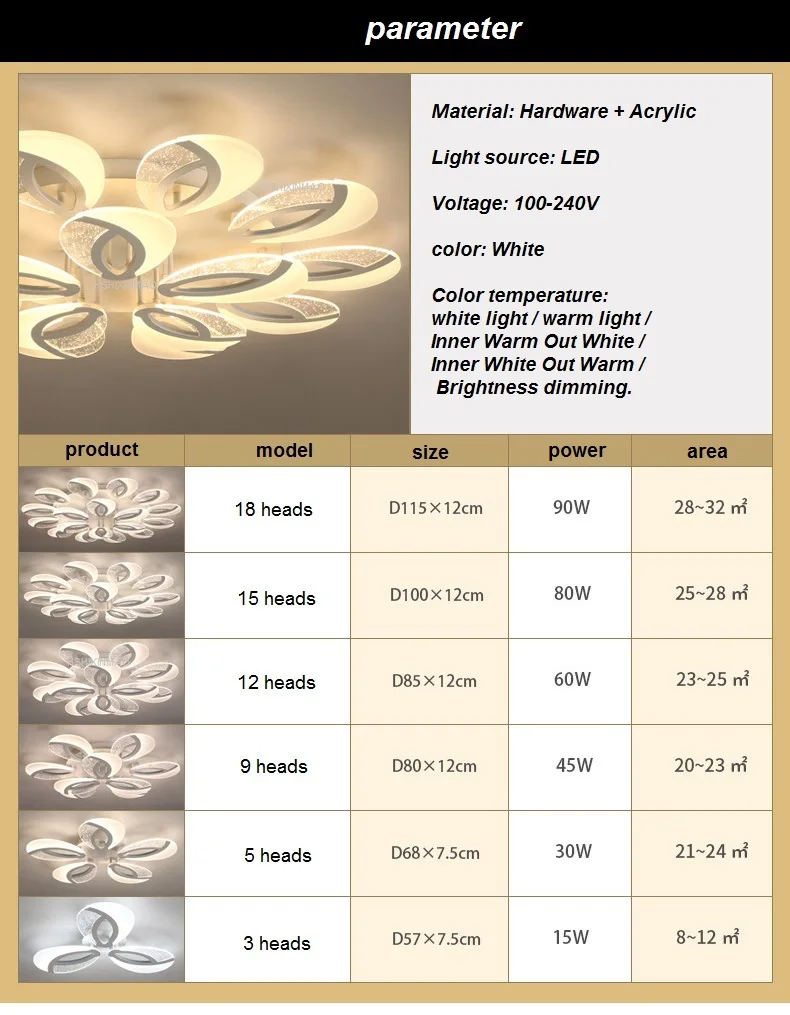 parameter

Material: Hardware + Acrylic

Light source: LED

Voltage: 100-240V

color: White

Color temperature: white light / warm light / Inner Warm Out White / Inner White Out Warm / Brightness dimming.

| product | model | size | power | area |
|---|---|---|---|---|
| | 18 heads | D115×12cm | 90W | 28~32 ㎡ |
| | 15 heads | D100×12cm | 80W | 25~28 ㎡ |
| | 12 heads | D85×12cm | 60W | 23~25 ㎡ |
| | 9 heads | D80×12cm | 45W | 20~23 ㎡ |
| | 5 heads | D68×7.5cm | 30W | 21~24 ㎡ |
| | 3 heads | D57×7.5cm | 15W | 8~12 ㎡ |